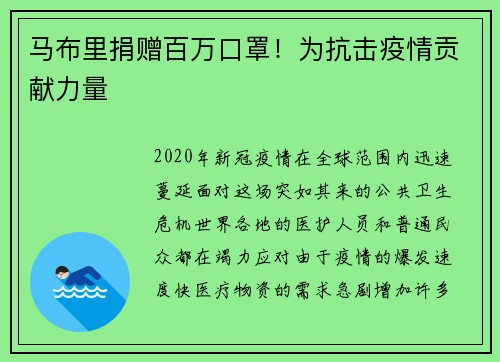 马布里捐赠百万口罩！为抗击疫情贡献力量

2020年新冠疫情在全球范围内迅速蔓延面对这场突如其来的公共卫生危机世界各地的医护人员和普通民众都在竭力应对由于疫情的爆发速度快医疗物资的需求急剧增加许多